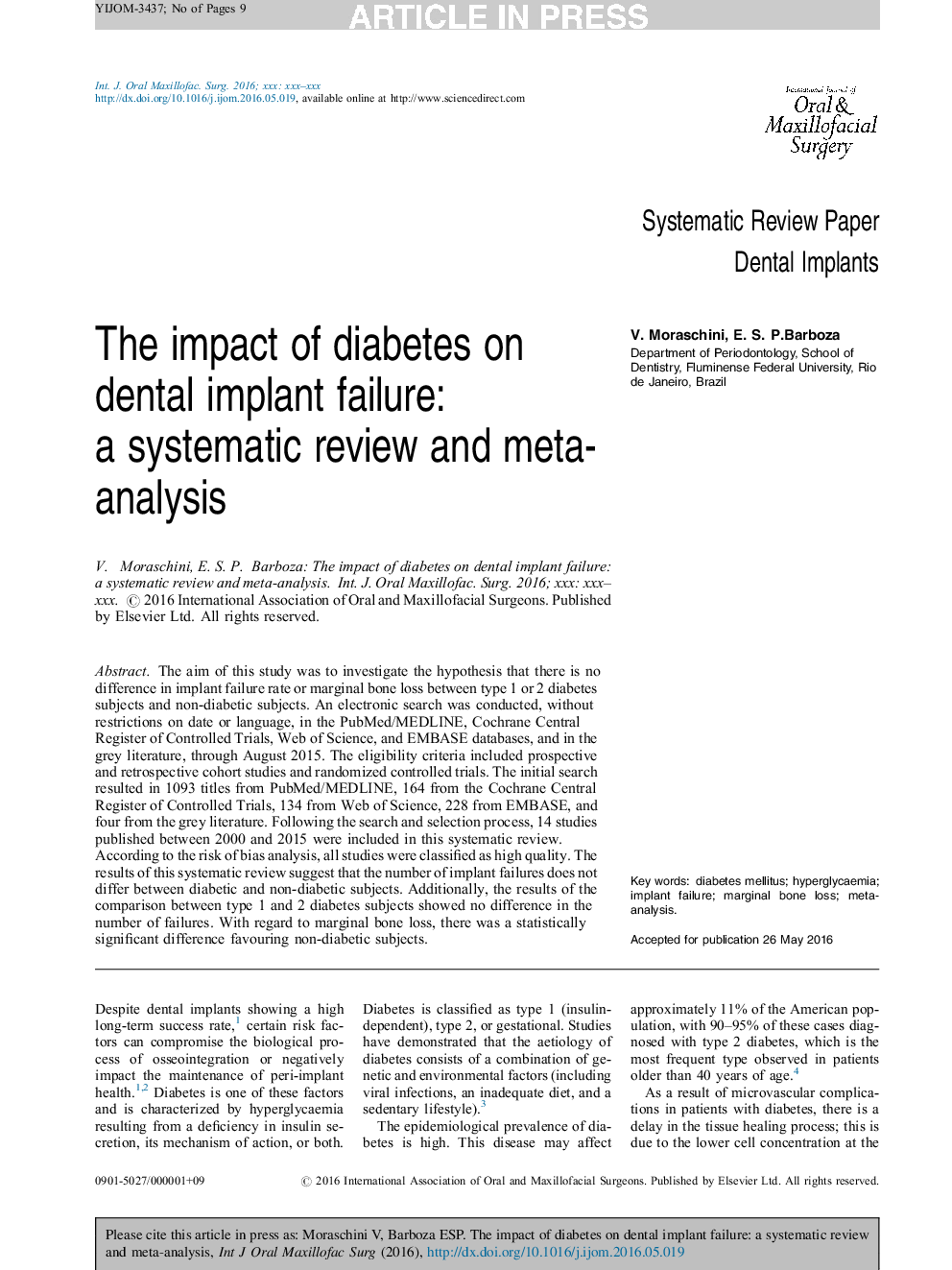 YIJOM-3437; No of Pages 9 ARTICLE IN PRESS

Int. J. Oral Maxillofac. Surg. 2016; xxx: xxx–xxx
http://dx.doi.org/10.1016/j.ijom.2016.05.019, available online at http://www.sciencedirect.com

International Journal of Oral & Maxillofacial Surgery

Systematic Review Paper
Dental Implants

The impact of diabetes on dental implant failure: a systematic review and meta-analysis

V. Moraschini, E. S. P.Barboza
Department of Periodontology, School of Dentistry, Fluminense Federal University, Rio de Janeiro, Brazil

V. Moraschini, E. S. P. Barboza: The impact of diabetes on dental implant failure: a systematic review and meta-analysis. Int. J. Oral Maxillofac. Surg. 2016; xxx: xxx–xxx. © 2016 International Association of Oral and Maxillofacial Surgeons. Published by Elsevier Ltd. All rights reserved.

Abstract. The aim of this study was to investigate the hypothesis that there is no difference in implant failure rate or marginal bone loss between type 1 or 2 diabetes subjects and non-diabetic subjects. An electronic search was conducted, without restrictions on date or language, in the PubMed/MEDLINE, Cochrane Central Register of Controlled Trials, Web of Science, and EMBASE databases, and in the grey literature, through August 2015. The eligibility criteria included prospective and retrospective cohort studies and randomized controlled trials. The initial search resulted in 1093 titles from PubMed/MEDLINE, 164 from the Cochrane Central Register of Controlled Trials, 134 from Web of Science, 228 from EMBASE, and four from the grey literature. Following the search and selection process, 14 studies published between 2000 and 2015 were included in this systematic review. According to the risk of bias analysis, all studies were classified as high quality. The results of this systematic review suggest that the number of implant failures does not differ between diabetic and non-diabetic subjects. Additionally, the results of the comparison between type 1 and 2 diabetes subjects showed no difference in the number of failures. With regard to marginal bone loss, there was a statistically significant difference favouring non-diabetic subjects.

Key words: diabetes mellitus; hyperglycaemia; implant failure; marginal bone loss; meta-analysis.

Accepted for publication 26 May 2016

Despite dental implants showing a high long-term success rate,$^{1}$ certain risk factors can compromise the biological process of osseointegration or negatively impact the maintenance of peri-implant health.$^{1,2}$ Diabetes is one of these factors and is characterized by hyperglycaemia resulting from a deficiency in insulin secretion, its mechanism of action, or both.

Diabetes is classified as type 1 (insulin-dependent), type 2, or gestational. Studies have demonstrated that the aetiology of diabetes consists of a combination of genetic and environmental factors (including viral infections, an inadequate diet, and a sedentary lifestyle).$^{3}$

The epidemiological prevalence of diabetes is high. This disease may affect approximately 11% of the American population, with 90–95% of these cases diagnosed with type 2 diabetes, which is the most frequent type observed in patients older than 40 years of age.$^{4}$

As a result of microvascular complications in patients with diabetes, there is a delay in the tissue healing process; this is due to the lower cell concentration at the

0901-5027/000001+09 © 2016 International Association of Oral and Maxillofacial Surgeons. Published by Elsevier Ltd. All rights reserved.

Please cite this article in press as: Moraschini V, Barboza ESP. The impact of diabetes on dental implant failure: a systematic review and meta-analysis, Int J Oral Maxillofac Surg (2016), http://dx.doi.org/10.1016/j.ijom.2016.05.019